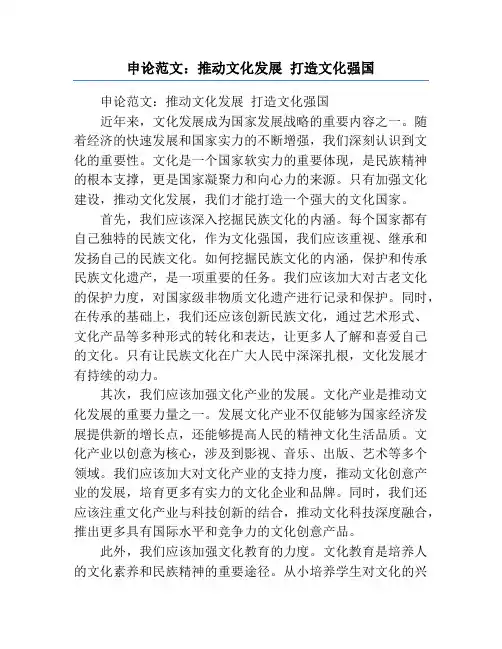 申论范文：推动文化发展 打造文化强国

申论范文：推动文化发展 打造文化强国

近年来，文化发展成为国家发展战略的重要内容之一。随着经济的快速发展和国家实力的不断增强，我们深刻认识到文化的重要性。文化是一个国家软实力的重要体现，是民族精神的根本支撑，更是国家凝聚力和向心力的来源。只有加强文化建设，推动文化发展，我们才能打造一个强大的文化国家。

首先，我们应该深入挖掘民族文化的内涵。每个国家都有自己独特的民族文化，作为文化强国，我们应该重视、继承和发扬自己的民族文化。如何挖掘民族文化的内涵，保护和传承民族文化遗产，是一项重要的任务。我们应该加大对古老文化的保护力度，对国家级非物质文化遗产进行记录和保护。同时，在传承的基础上，我们还应该创新民族文化，通过艺术形式、文化产品等多种形式的转化和表达，让更多人了解和喜爱自己的文化。只有让民族文化在广大人民中深深扎根，文化发展才有持续的动力。

其次，我们应该加强文化产业的发展。文化产业是推动文化发展的重要力量之一。发展文化产业不仅能够为国家经济发展提供新的增长点，还能够提高人民的精神文化生活品质。文化产业以创意为核心，涉及到影视、音乐、出版、艺术等多个领域。我们应该加大对文化产业的支持力度，推动文化创意产业的发展，培育更多有实力的文化企业和品牌。同时，我们还应该注重文化产业与科技创新的结合，推动文化科技深度融合，推出更多具有国际水平和竞争力的文化创意产品。

此外，我们应该加强文化教育的力度。文化教育是培养人的文化素养和民族精神的重要途径。从小培养学生对文化的兴